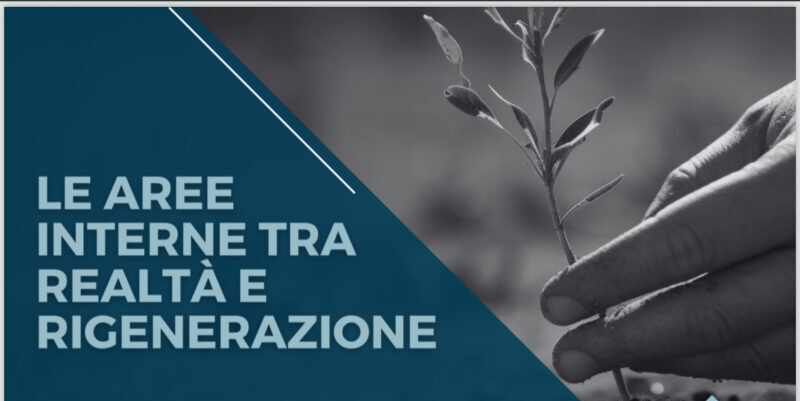 LE AREE INTERNE TRA REALTÀ E RIGENERAZIONE